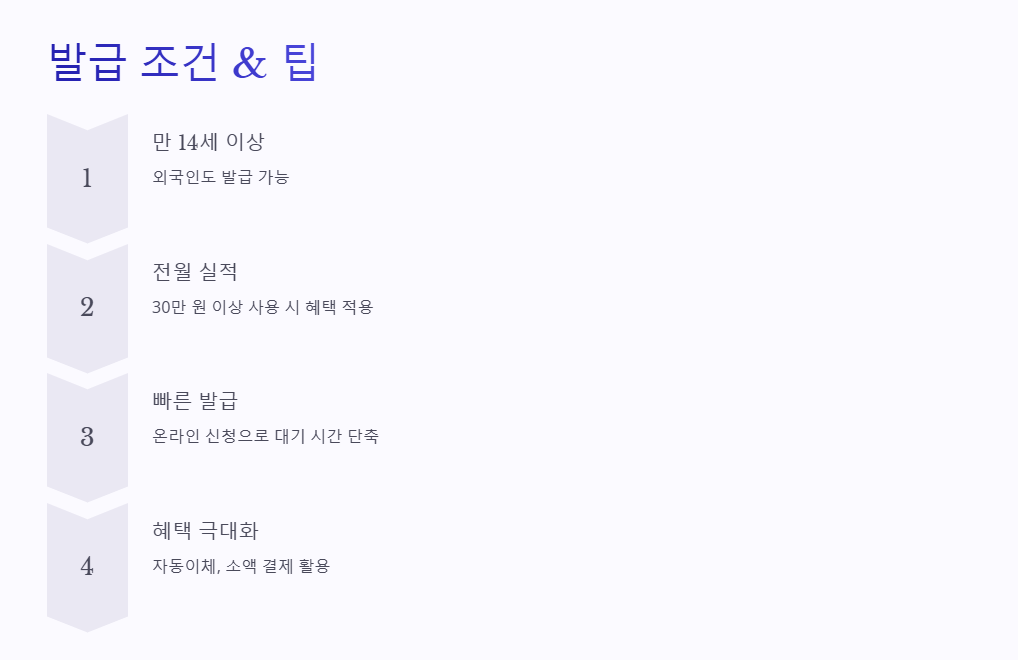 발급 조건 & 팁

1

만 14세 이상

외국인도 발급 가능

2

전월 실적

30만 원 이상 사용 시 혜택 적용

3

빠른 발급

온라인 신청으로 대기 시간 단축

4

혜택 극대화

자동이체, 소액 결제 활용